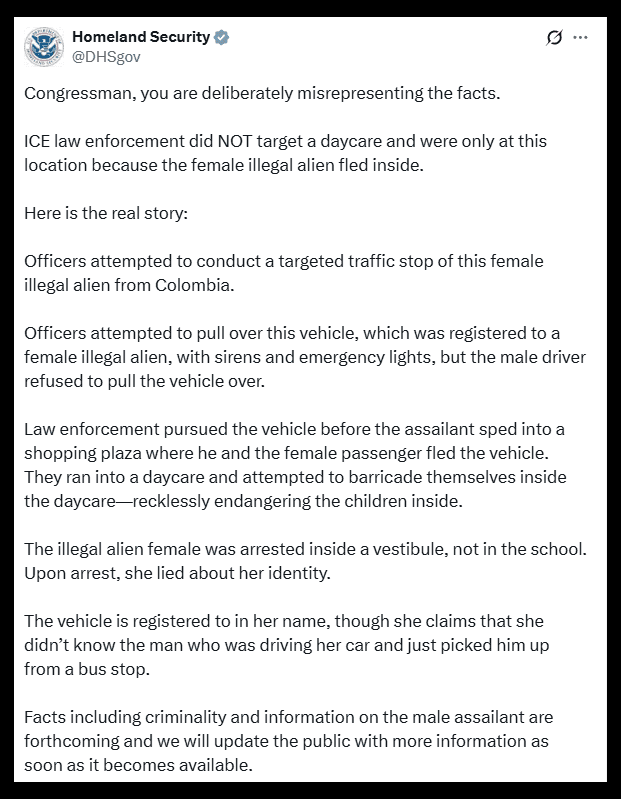 Homeland Security
@DHSgov

Congressman, you are deliberately misrepresenting the facts.

ICE law enforcement did NOT target a daycare and were only at this location because the female illegal alien fled inside.

Here is the real story:

Officers attempted to conduct a targeted traffic stop of this female illegal alien from Colombia.

Officers attempted to pull over this vehicle, which was registered to a female illegal alien, with sirens and emergency lights, but the male driver refused to pull the vehicle over.

Law enforcement pursued the vehicle before the assailant sped into a shopping plaza where he and the female passenger fled the vehicle. They ran into a daycare and attempted to barricade themselves inside the daycare—recklessly endangering the children inside.

The illegal alien female was arrested inside a vestibule, not in the school. Upon arrest, she lied about her identity.

The vehicle is registered to in her name, though she claims that she didn't know the man who was driving her car and just picked him up from a bus stop.

Facts including criminality and information on the male assailant are forthcoming and we will update the public with more information as soon as it becomes available.